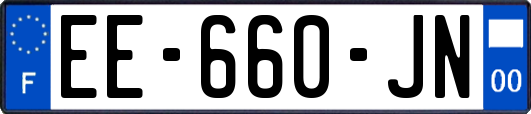 F
EE-660-JN
00